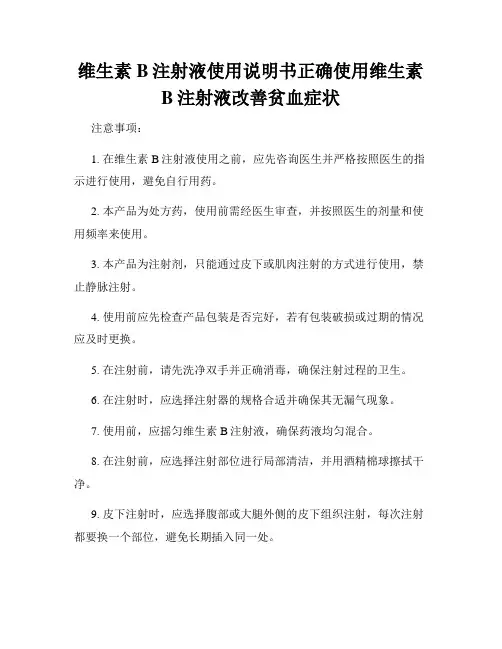 维生素 B 注射液使用说明书正确使用维生素 B 注射液改善贫血症状

注意事项：

1. 在维生素 B 注射液使用之前，应先咨询医生并严格按照医生的指示进行使用，避免自行用药。

2. 本产品为处方药，使用前需经医生审查，并按照医生的剂量和使用频率来使用。

3. 本产品为注射剂，只能通过皮下或肌肉注射的方式进行使用，禁止静脉注射。

4. 使用前应先检查产品包装是否完好，若有包装破损或过期的情况应及时更换。

5. 在注射前，请先洗净双手并正确消毒，确保注射过程的卫生。

6. 在注射时，应选择注射器的规格合适并确保其无漏气现象。

7. 使用前，应摇匀维生素 B 注射液，确保药液均匀混合。

8. 在注射前，应选择注射部位进行局部清洁，并用酒精棉球擦拭干净。

9. 皮下注射时，应选择腹部或大腿外侧的皮下组织注射，每次注射都要换一个部位，避免长期插入同一处。